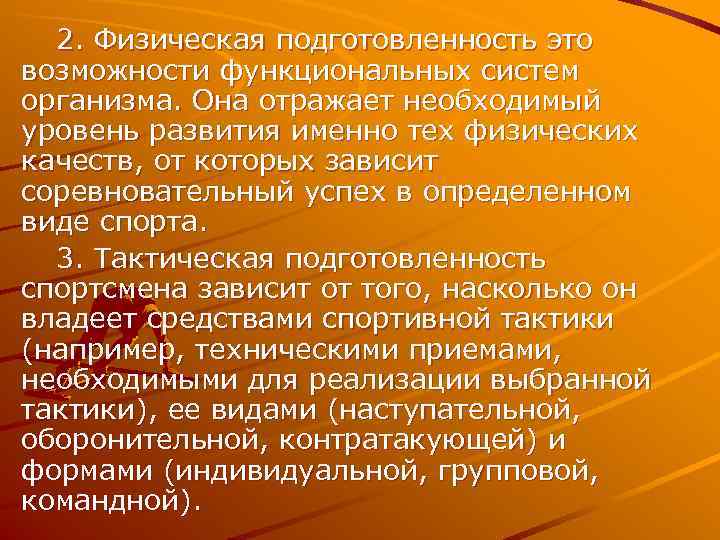 2. Физическая подготовленность это возможности функциональных систем организма. Она отражает необходимый уровень развития именно тех физических качеств, от которых зависит соревновательный успех в определенном виде спорта.

3. Тактическая подготовленность спортсмена зависит от того, насколько он владеет средствами спортивной тактики (например, техническими приемами, необходимыми для реализации выбранной тактики), ее видами (наступательной, оборонительной, контратакующей) и формами (индивидуальной, групповой, командной).